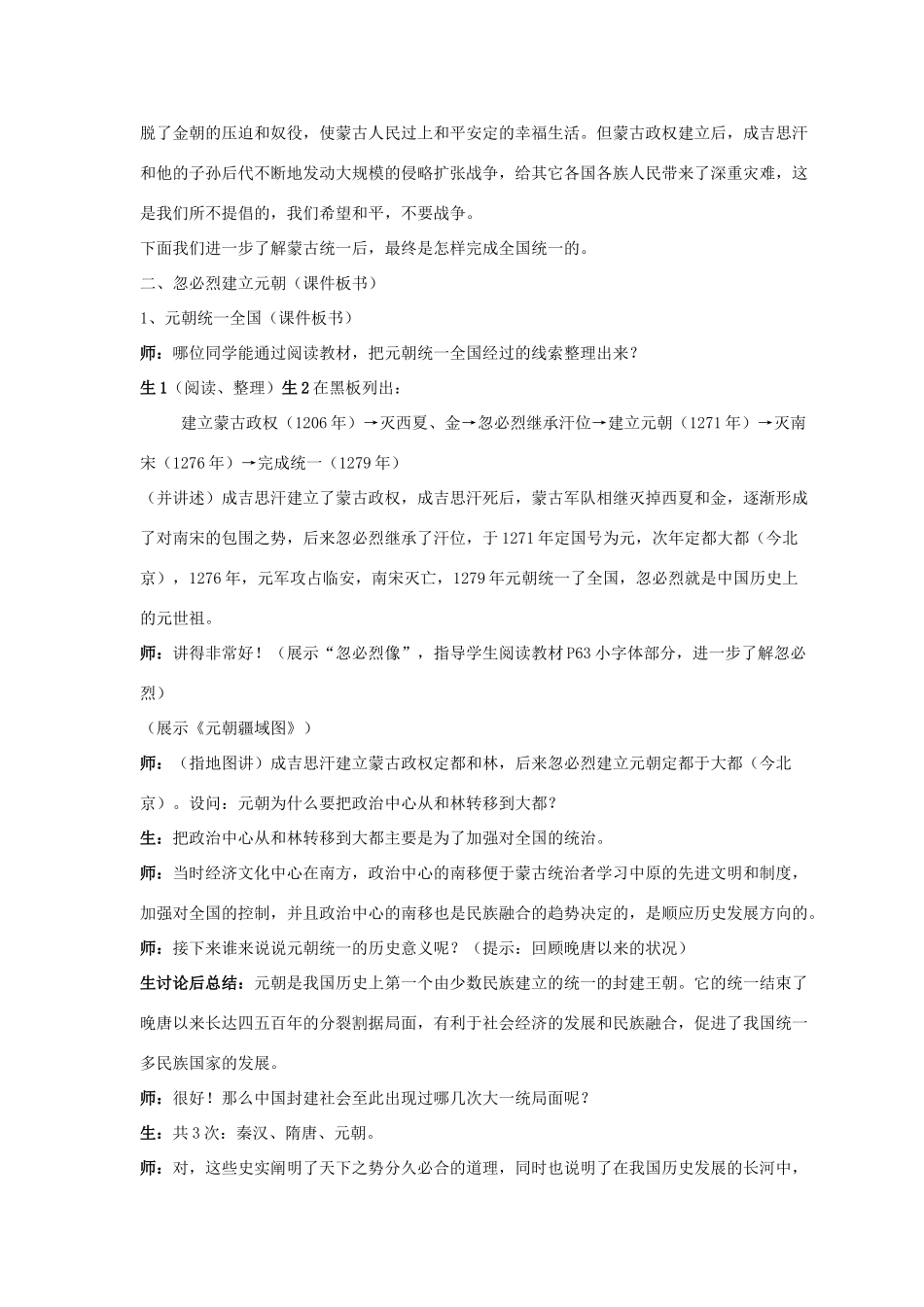 脱了金朝的压迫和奴役，使蒙古人民过上和平安定的幸福生活。但蒙古政权建立后，成吉思汗和他的子孙后代不断地发动大规模的侵略扩张战争，给其它各国各族人民带来了深重灾难，这是我们所不提倡的，我们希望和平，不要战争。

下面我们进一步了解蒙古统一后，最终是怎样完成全国统一的。

二、忽必烈建立元朝（课件板书）

1、元朝统一全国（课件板书）

师：哪位同学能通过阅读教材，把元朝统一全国经过的线索整理出来？

生1（阅读、整理）生2在黑板列出：

建立蒙古政权（1206年）→灭西夏、金→忽必烈继承汗位→建立元朝（1271年）→灭南宋（1276年）→完成统一（1279年）

（并讲述）成吉思汗建立了蒙古政权，成吉思汗死后，蒙古军队相继灭掉西夏和金，逐渐形成了对南宋的包围之势，后来忽必烈继承了汗位，于1271年定国号为元，次年定都大都（今北京），1276年，元军攻占临安，南宋灭亡，1279年元朝统一了全国，忽必烈就是中国历史上的元世祖。

师：讲得非常好！（展示“忽必烈像”，指导学生阅读教材P63小字体部分，进一步了解忽必烈）

（展示《元朝疆域图》）

师：（指地图讲）成吉思汗建立蒙古政权定都和林，后来忽必烈建立元朝定都于大都（今北京）。设问：元朝为什么要把政治中心从和林转移到大都？

生：把政治中心从和林转移到大都主要是为了加强对全国的统治。

师：当时经济文化中心在南方，政治中心的南移便于蒙古统治者学习中原的先进文明和制度，加强对全国的控制，并且政治中心的南移也是民族融合的趋势决定的，是顺应历史发展方向的。

师：接下来谁来说说元朝统一的历史意义呢？（提示：回顾晚唐以来的状况）

生讨论后总结：元朝是我国历史上第一个由少数民族建立的统一的封建王朝。它的统一结束了晚唐以来长达四五百年的分裂割据局面，有利于社会经济的发展和民族融合，促进了我国统一多民族国家的发展。

师：很好！那么中国封建社会至此出现过哪几次大一统局面呢？

生：共3次：秦汉、隋唐、元朝。

师：对，这些史实阐明了天下之势分久必合的道理，同时也说明了在我国历史发展的长河中，